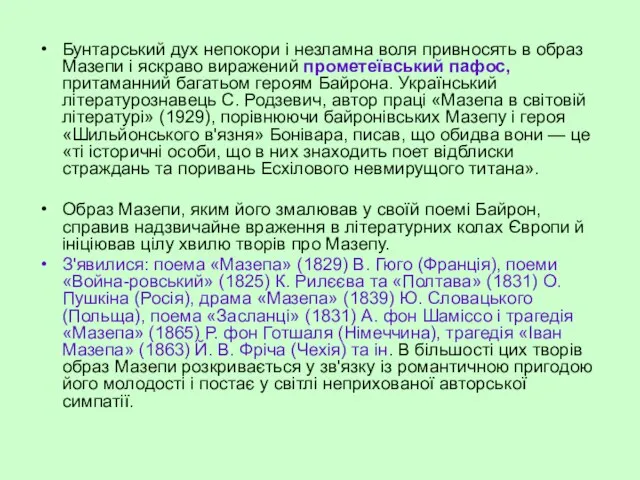 • Бунтарський дух непокори і незламна воля привносять в образ Мазепи і яскраво виражений прометеївський пафос, притаманний багатьом героям Байрона. Український літературознавець С. Родзевич, автор праці «Мазепа в світовій літературі» (1929), порівнюючи байронівських Мазепу і героя «Шильйонського в'язня» Бонівара, писав, що обидва вони — це «ті історичні особи, що в них знаходить поет відблиски страждань та поривань Есхілового невмирущого титана».

• Образ Мазепи, яким його змалював у своїй поемі Байрон, справив надзвичайне враження в літературних колах Європи й ініціював цілу хвилю творів про Мазепу.

• З'явилися: поема «Мазепа» (1829) В. Гюго (Франція), поеми «Война-ровський» (1825) К. Рилєєва та «Полтава» (1831) О. Пушкіна (Росія), драма «Мазепа» (1839) Ю. Словацького (Польща), поема «Засланці» (1831) А. фон Шаміссо і трагедія «Мазепа» (1865) Р. фон Готшаля (Німеччина), трагедія «Іван Мазепа» (1863) Й. В. Фріча (Чехія) та ін. В більшості цих творів образ Мазепи розкривається у зв'язку із романтичною пригодою його молодості і постає у світлі неприхованої авторської симпатії.